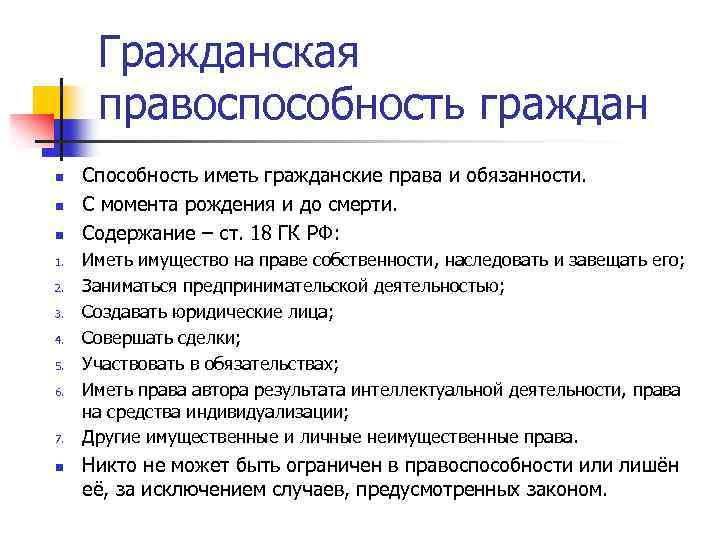 Гражданская правоспособность граждан

- Способность иметь гражданские права и обязанности.
- С момента рождения и до смерти.
- Содержание – ст. 18 ГК РФ:

1. Иметь имущество на праве собственности, наследовать и завещать его;
2. Заниматься предпринимательской деятельностью;
3. Создавать юридические лица;
4. Совершать сделки;
5. Участвовать в обязательствах;
6. Иметь права автора результата интеллектуальной деятельности, права на средства индивидуализации;
7. Другие имущественные и личные неимущественные права.

- Никто не может быть ограничен в правоспособности или лишён её, за исключением случаев, предусмотренных законом.